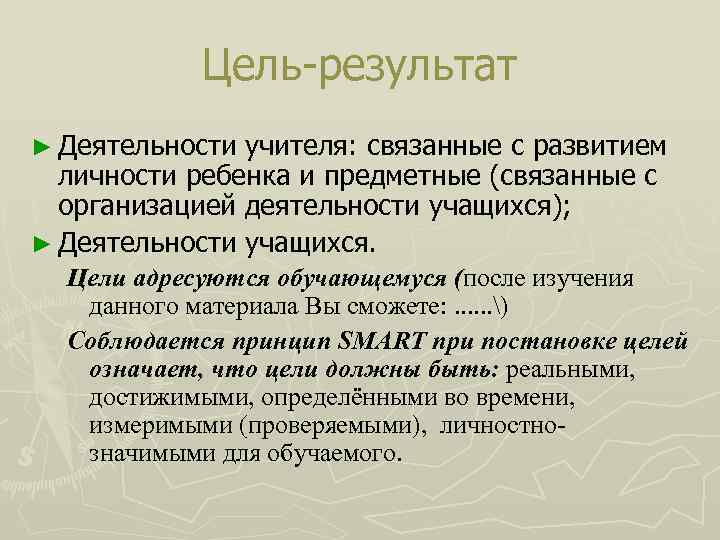 Цель-результат

► Деятельности учителя: связанные с развитием личности ребенка и предметные (связанные с организацией деятельности учащихся);

► Деятельности учащихся.

Цели адресуются обучающемуся (после изучения данного материала Вы сможете: ......\)

Соблюдается принцип SMART при постановке целей означает, что цели должны быть: реальными, достижимыми, определёнными во времени, измеримыми (проверяемыми), личностно-значимыми для обучаемого.